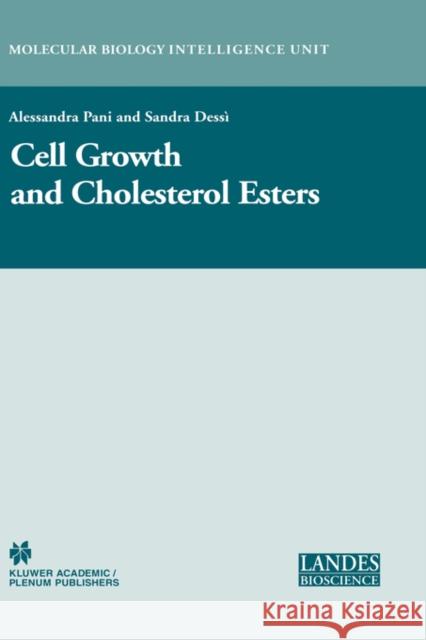 MOLECULAR BIOLOGY INTELLIGENCE UNIT

Alessandra Pani and Sandra Dessì

Cell Growth and Cholesterol Esters

KLUWER ACADEMIC / PLENUM PUBLISHERS

LANDES BIOSCIENCE